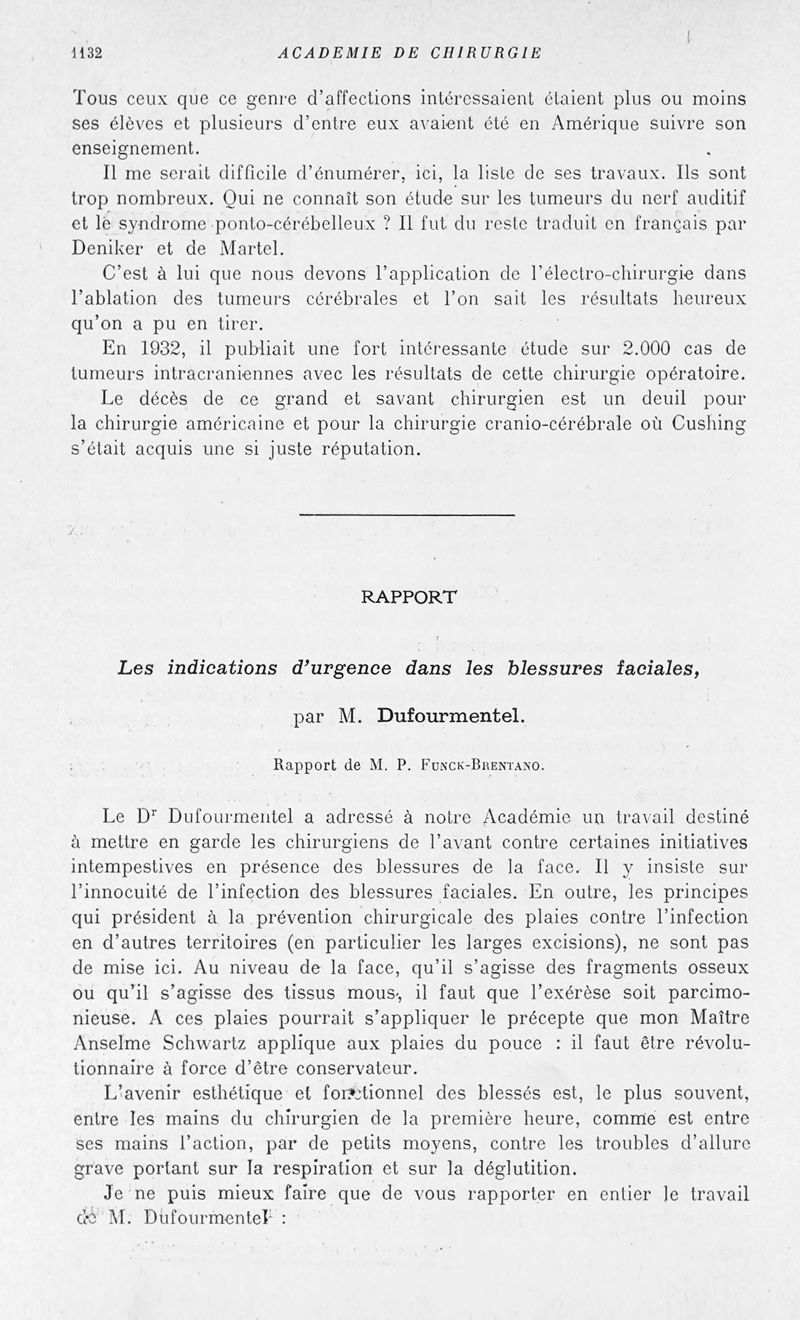 1132 ACADEMIE DE CHIRURGIE

Tous ceux que ce genre d'affections intéressaient étaient plus ou moins ses élèves et plusieurs d'entre eux avaient été en Amérique suivre son enseignement.

Il me serait difficile d'énumérer, ici, la liste de ses travaux. Ils sont trop nombreux. Qui ne connaît son étude sur les tumeurs du nerf auditif et le syndrome ponto-cérébelleux ? Il fut du reste traduit en français par Deniker et de Martel.

C'est à lui que nous devons l'application de l'électro-chirurgie dans l'ablation des tumeurs cérébrales et l'on sait les résultats heureux qu'on a pu en tirer.

En 1932, il publiait une fort intéressante étude sur 2.000 cas de tumeurs intracraniennes avec les résultats de cette chirurgie opératoire.

Le décès de ce grand et savant chirurgien est un deuil pour la chirurgie américaine et pour la chirurgie cranio-cérébrale où Cushing s'était acquis une si juste réputation.

RAPPORT

Les indications d'urgence dans les blessures faciales,

par M. Dufourmentel.

Rapport de M. P. Funck-Brentano.

Le Dr Dufourmentel a adressé à notre Académie un travail destiné à mettre en garde les chirurgiens de l'avant contre certaines initiatives intempestives en présence des blessures de la face. Il y insiste sur l'innocuité de l'infection des blessures faciales. En outre, les principes qui président à la prévention chirurgicale des plaies contre l'infection en d'autres territoires (en particulier les larges excisions), ne sont pas de mise ici. Au niveau de la face, qu'il s'agisse des fragments osseux ou qu'il s'agisse des tissus mous, il faut que l'exérèse soit parcimonieuse. A ces plaies pourrait s'appliquer le précepte que mon Maître Anselme Schwartz applique aux plaies du pouce : il faut être révolutionnaire à force d'être conservateur.

L'avenir esthétique et fonctionnel des blessés est, le plus souvent, entre les mains du chirurgien de la première heure, comme est entre ses mains l'action, par de petits moyens, contre les troubles d'allure grave portant sur la respiration et sur la déglutition.

Je ne puis mieux faire que de vous rapporter en entier le travail de M. Dufourmentel :